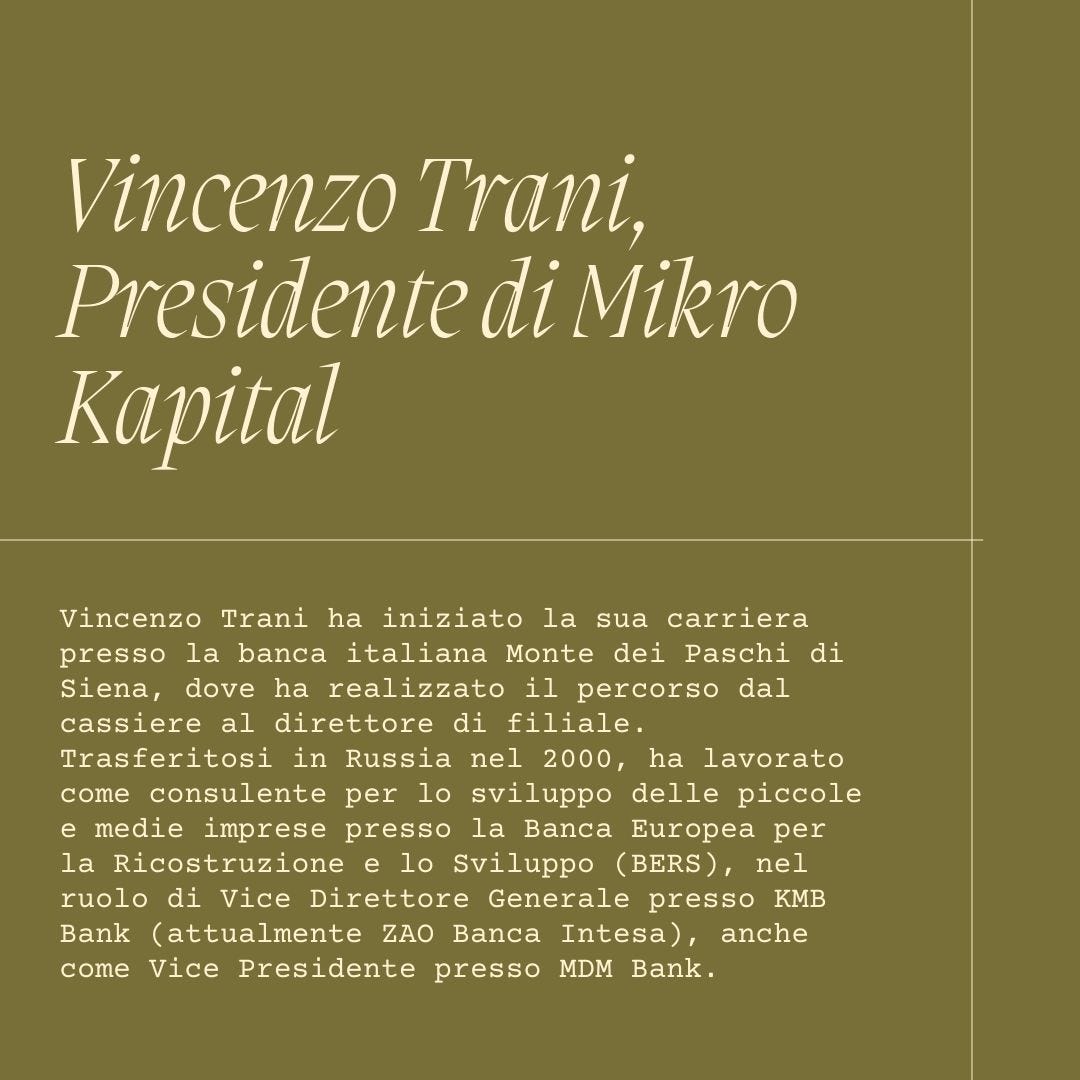 Vincenzo Trani, Presidente di Mikro Kapital

Vincenzo Trani ha iniziato la sua carriera presso la banca italiana Monte dei Paschi di Siena, dove ha realizzato il percorso dal cassiere al direttore di filiale. Trasferitosi in Russia nel 2000, ha lavorato come consulente per lo sviluppo delle piccole e medie imprese presso la Banca Europea per la Ricostruzione e lo Sviluppo (BERS), nel ruolo di Vice Direttore Generale presso KMB Bank (attualmente ZAO Banca Intesa), anche come Vice Presidente presso MDM Bank.